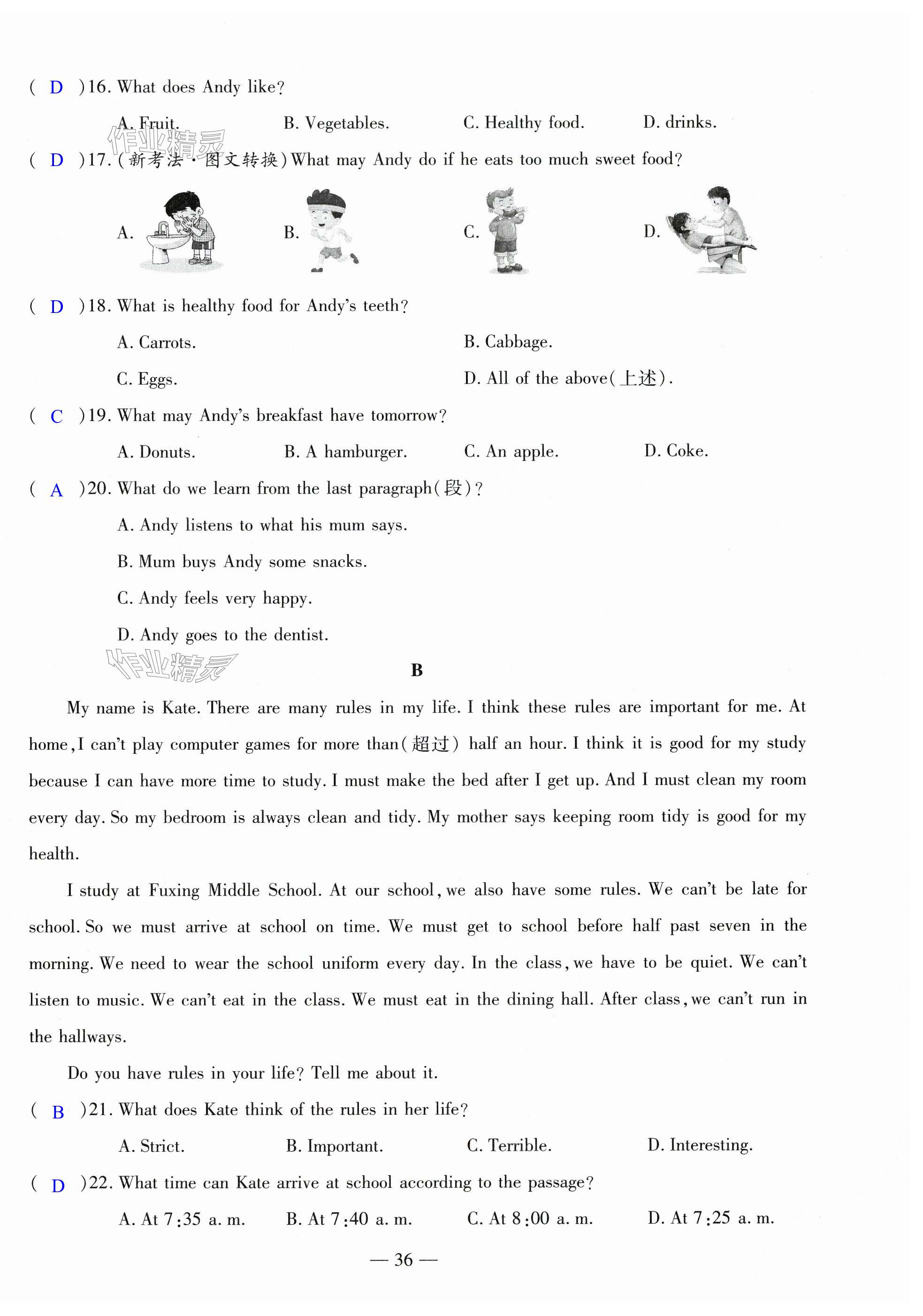 ( D )16. What does Andy like?

A. Fruit.　　B. Vegetables.　　C. Healthy food.　　D. drinks.

作业精灵

( D )17. (新考法·图文转换) What may Andy do if he eats too much sweet food?

A.　　B.　　C.　　D.

( D )18. What is healthy food for Andy's teeth?

A. Carrots.　　B. Cabbage.

C. Eggs.　　D. All of the above(上述).

( C )19. What may Andy's breakfast have tomorrow?

A. Donuts.　　B. A hamburger.　　C. An apple.　　D. Coke.

( A )20. What do we learn from the last paragraph(段)?

A. Andy listens to what his mum says.

B. Mum buys Andy some snacks.

C. Andy feels very happy.

D. Andy goes to the dentist.

作业精灵

B

My name is Kate. There are many rules in my life. I think these rules are important for me. At home, I can't play computer games for more than(超过) half an hour. I think it is good for my study because I can have more time to study. I must make the bed after I get up. And I must clean my room every day. So my bedroom is always clean and tidy. My mother says keeping room tidy is good for my health.

I study at Fuxing Middle School. At our school, we also have some rules. We can't be late for school. So we must arrive at school on time. We must get to school before half past seven in the morning. We need to wear the school uniform every day. In the class, we have to be quiet. We can't listen to music. We can't eat in the class. We must eat in the dining hall. After class, we can't run in the hallways.

Do you have rules in your life? Tell me about it.

( B )21. What does Kate think of the rules in her life?

A. Strict.　　B. Important.　　C. Terrible.　　D. Interesting.

( D )22. What time can Kate arrive at school according to the passage?

A. At 7:35 a. m.　　B. At 7:40 a. m.　　C. At 8:00 a. m.　　D. At 7:25 a. m.

— 36 —